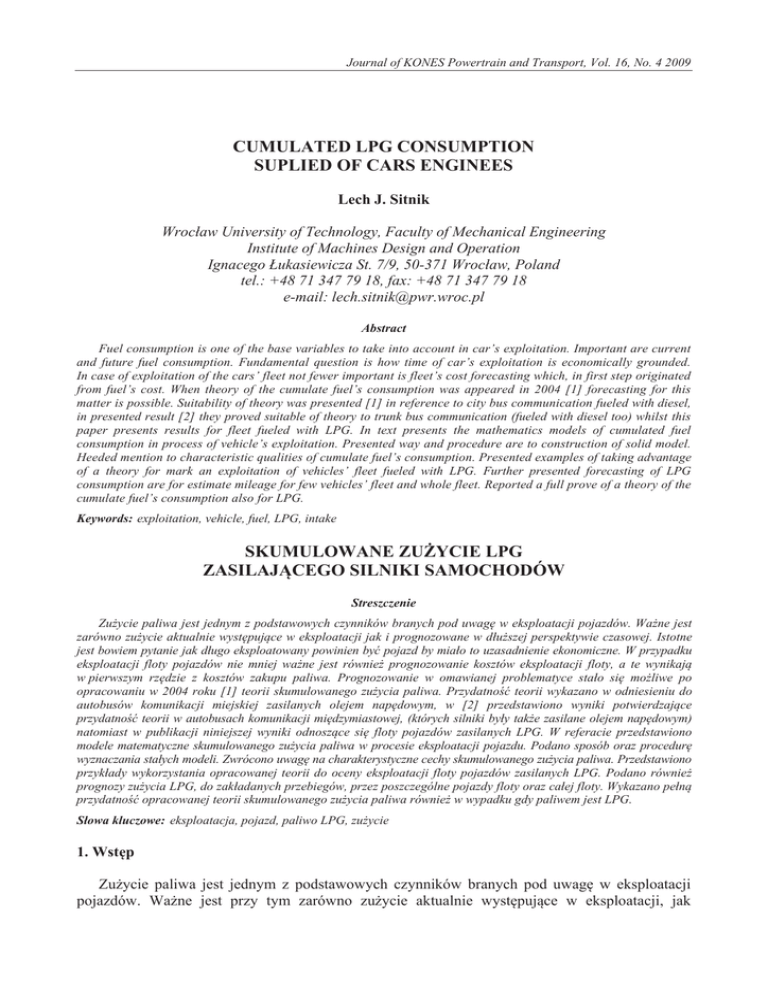 Journal of KONES Powertrain and Transport, Vol. 16, No. 4 2009

CUMULATED LPG CONSUMPTION SUPLIED OF CARS ENGINEES

Lech J. Sitnik

Wrocław University of Technology, Faculty of Mechanical Engineering
Institute of Machines Design and Operation
Ignacego Łukasiewicza St. 7/9, 50-371 Wrocław, Poland
tel.: +48 71 347 79 18, fax: +48 71 347 79 18
e-mail: lech.sitnik@pwr.wroc.pl

Abstract

Fuel consumption is one of the base variables to take into account in car's exploitation. Important are current and future fuel consumption. Fundamental question is how time of car's exploitation is economically grounded. In case of exploitation of the cars' fleet not fewer important is fleet's cost forecasting which, in first step originated from fuel's cost. When theory of the cumulate fuel's consumption was appeared in 2004 [1] forecasting for this matter is possible. Suitability of theory was presented [1] in reference to city bus communication fueled with diesel, in presented result [2] they proved suitable of theory to trunk bus communication (fueled with diesel too) whilst this paper presents results for fleet fueled with LPG. In text presents the mathematics models of cumulated fuel consumption in process of vehicle's exploitation. Presented way and procedure are to construction of solid model. Heeded mention to characteristic qualities of cumulate fuel's consumption. Presented examples of taking advantage of a theory for mark an exploitation of vehicles' fleet fueled with LPG. Further presented forecasting of LPG consumption are for estimate mileage for few vehicles' fleet and whole fleet. Reported a full prove of a theory of the cumulate fuel's consumption also for LPG.

Keywords: exploitation, vehicle, fuel, LPG, intake

SKUMULOWANE ZUŻYCIE LPG ZASILAJĄCEGO SILNIKI SAMOCHODÓW

Streszczenie

Zużycie paliwa jest jednym z podstawowych czynników branych pod uwagę w eksploatacji pojazdów. Ważne jest zarówno zużycie aktualnie występujące w eksploatacji jak i prognozowane w dłuższej perspektywie czasowej. Istotne jest bowiem pytanie jak długo eksploatowany powinien być pojazd by miało to uzasadnienie ekonomiczne. W przypadku eksploatacji floty pojazdów nie mniej ważne jest również prognozowanie kosztów eksploatacji floty, a te wynikają w pierwszym rzędzie z kosztów zakupu paliwa. Prognozowanie w omawianej problematyce stało się możliwe po opracowaniu w 2004 roku [1] teorii skumulowanego zużycia paliwa. Przydatność teorii wykazano w odniesieniu do autobusów komunikacji miejskiej zasilanych olejem napędowym, w [2] przedstawiono wyniki potwierdzające przydatność teorii w autobusach komunikacji międzymiastowej, (których silniki były także zasilane olejem napędowym) natomiast w publikacji niniejszej wyniki odnoszące się floty pojazdów zasilanych LPG. W referacie przedstawiono modele matematyczne skumulowanego zużycia paliwa w procesie eksploatacji pojazdu. Podano sposób oraz procedurę wyznaczania stałych modeli. Zwrócono uwagę na charakterystyczne cechy skumulowanego zużycia paliwa. Przedstawiono przykłady wykorzystania opracowanej teorii do oceny eksploatacji floty pojazdów zasilanych LPG. Podano również prognozy zużycia LPG, do zakładanych przebiegów, przez poszczególne pojazdy floty oraz całej floty. Wykazano pełną przydatność opracowanej teorii skumulowanego zużycia paliwa również w wypadku gdy paliwem jest LPG.

Słowa kluczowe: eksploatacja, pojazd, paliwo LPG, zużycie

1. Wstęp

Zużycie paliwa jest jednym z podstawowych czynników branych pod uwagę w eksploatacji pojazdów. Ważne jest przy tym zarówno zużycie aktualnie występujące w eksploatacji, jak